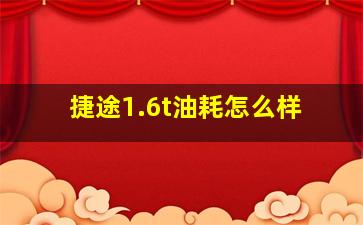 捷途1.6t油耗怎么样